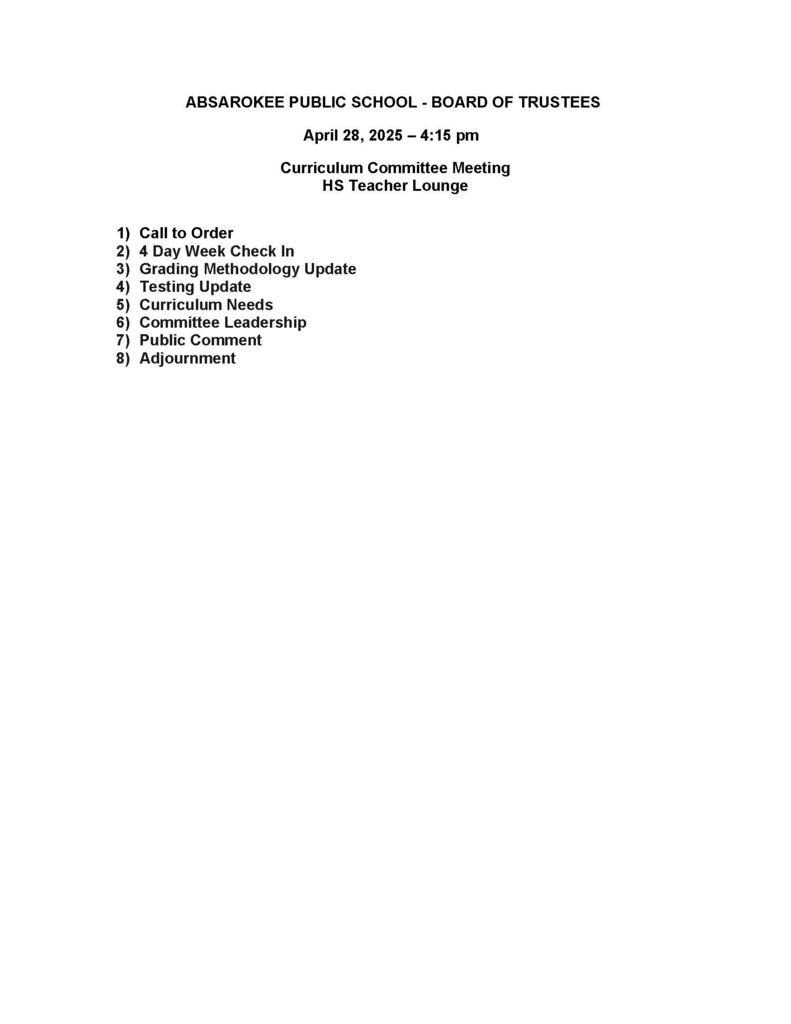 ABSAROKEE PUBLIC SCHOOL - BOARD OF TRUSTEES

April 28, 2025 – 4:15 pm

Curriculum Committee Meeting
HS Teacher Lounge

1) Call to Order
2) 4 Day Week Check In
3) Grading Methodology Update
4) Testing Update
5) Curriculum Needs
6) Committee Leadership
7) Public Comment
8) Adjournment